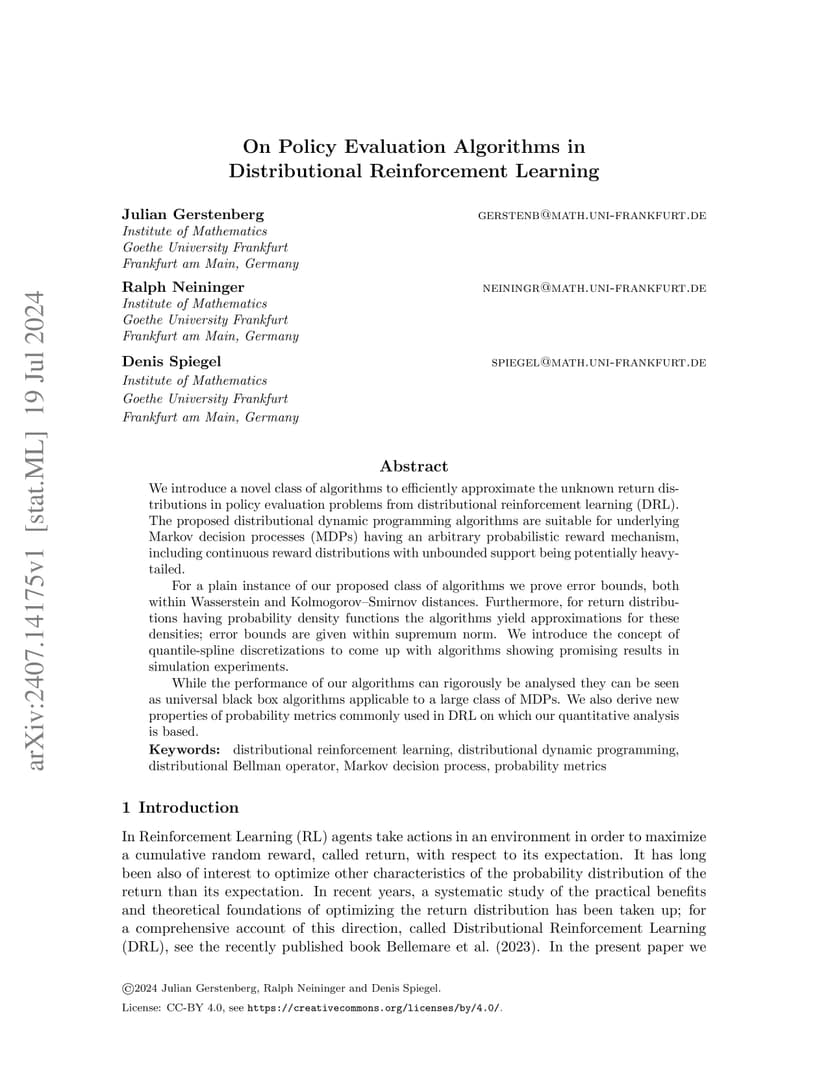 arXiv:2407.14175v1 [stat.ML] 19 Jul 2024

On Policy Evaluation Algorithms in Distributional Reinforcement Learning

Julian Gerstenberg GERSTENB@MATH.UNI-FRANKFURT.DE
Institute of Mathematics
Goethe University Frankfurt
Frankfurt am Main, Germany

Ralph Neininger NEININGR@MATH.UNI-FRANKFURT.DE
Institute of Mathematics
Goethe University Frankfurt
Frankfurt am Main, Germany

Denis Spiegel SPIEGEL@MATH.UNI-FRANKFURT.DE
Institute of Mathematics
Goethe University Frankfurt
Frankfurt am Main, Germany

Abstract

We introduce a novel class of algorithms to efficiently approximate the unknown return distributions in policy evaluation problems from distributional reinforcement learning (DRL). The proposed distributional dynamic programming algorithms are suitable for underlying Markov decision processes (MDPs) having an arbitrary probabilistic reward mechanism, including continuous reward distributions with unbounded support being potentially heavy-tailed.

For a plain instance of our proposed class of algorithms we prove error bounds, both within Wasserstein and Kolmogorov–Smirnov distances. Furthermore, for return distributions having probability density functions the algorithms yield approximations for these densities; error bounds are given within supremum norm. We introduce the concept of quantile-spline discretizations to come up with algorithms showing promising results in simulation experiments.

While the performance of our algorithms can rigorously be analysed they can be seen as universal black box algorithms applicable to a large class of MDPs. We also derive new properties of probability metrics commonly used in DRL on which our quantitative analysis is based.

Keywords: distributional reinforcement learning, distributional dynamic programming, distributional Bellman operator, Markov decision process, probability metrics

1 Introduction

In Reinforcement Learning (RL) agents take actions in an environment in order to maximize a cumulative random reward, called return, with respect to its expectation. It has long been also of interest to optimize other characteristics of the probability distribution of the return than its expectation. In recent years, a systematic study of the practical benefits and theoretical foundations of optimizing the return distribution has been taken up; for a comprehensive account of this direction, called Distributional Reinforcement Learning (DRL), see the recently published book Bellemare et al. (2023). In the present paper we

©2024 Julian Gerstenberg, Ralph Neininger and Denis Spiegel.

License: CC-BY 4.0, see https://creativecommons.org/licenses/by/4.0/.